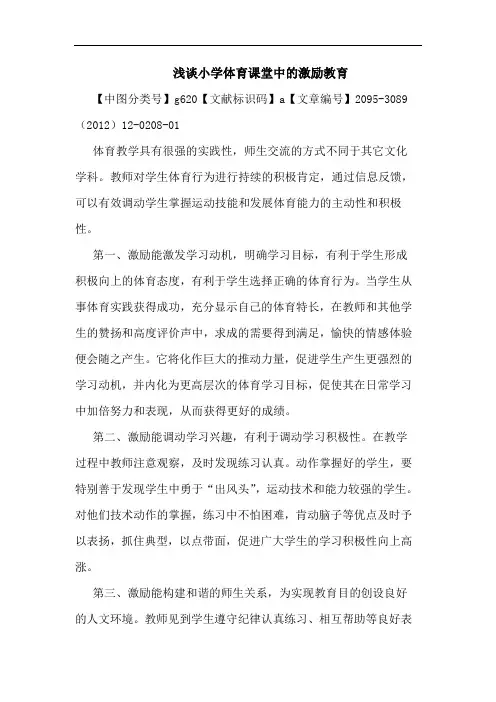 浅谈小学体育课堂中的激励教育

【中图分类号】g620【文献标识码】a【文章编号】2095-3089（2012）12-0208-01

体育教学具有很强的实践性，师生交流的方式不同于其它文化学科。教师对学生体育行为进行持续的积极肯定，通过信息反馈，可以有效调动学生掌握运动技能和发展体育能力的主动性和积极性。

第一、激励能激发学习动机，明确学习目标，有利于学生形成积极向上的体育态度，有利于学生选择正确的体育行为。当学生从事体育实践获得成功，充分显示自己的体育特长，在教师和其他学生的赞扬和高度评价声中，求成的需要得到满足，愉快的情感体验便会随之产生。它将化作巨大的推动力量，促进学生产生更强烈的学习动机，并内化为更高层次的体育学习目标，促使其在日常学习中加倍努力和表现，从而获得更好的成绩。

第二、激励能调动学习兴趣，有利于调动学习积极性。在教学过程中教师注意观察，及时发现练习认真。动作掌握好的学生，要特别善于发现学生中勇于“出风头”，运动技术和能力较强的学生。对他们技术动作的掌握，练习中不怕困难，肯动脑子等优点及时予以表扬，抓住典型，以点带面，促进广大学生的学习积极性向上高涨。

第三、激励能构建和谐的师生关系，为实现教育目的创设良好的人文环境。教师见到学生遵守纪律认真练习、相互帮助等良好表